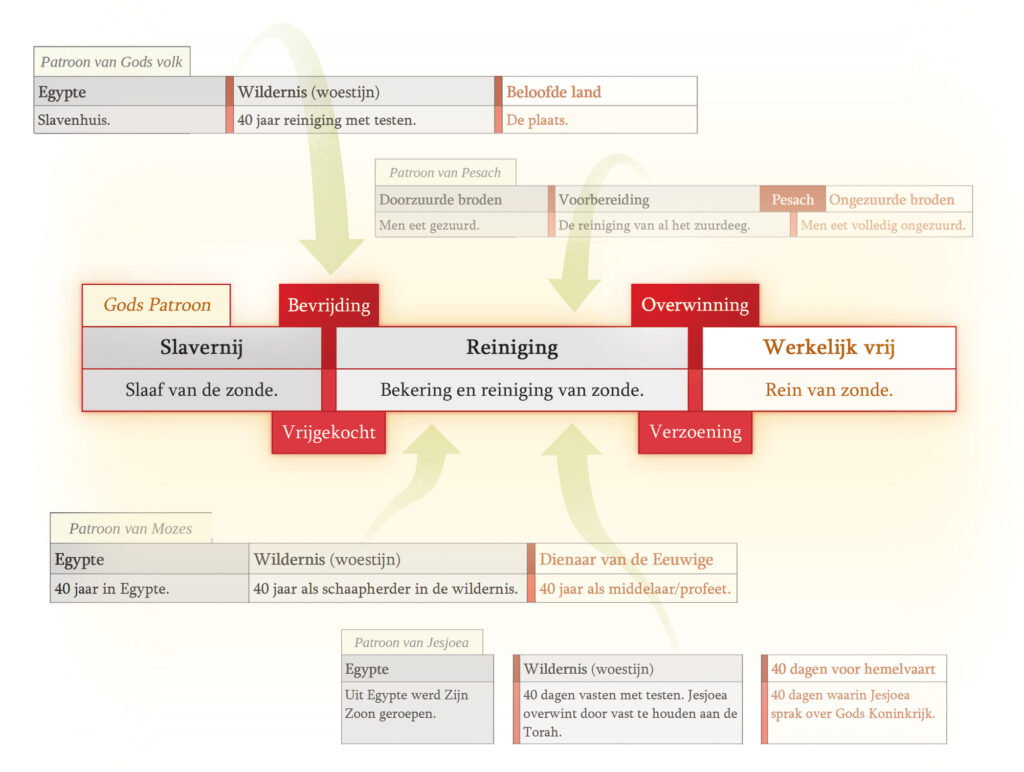 Patroon van Gods volk

| Egypte | Wildernis (woestijn) | Beloofde land |
|---|---|---|
| Slavenhuis. | 40 jaar reiniging met testen. | De plaats. |

Patroon van Pesach

| Doorzuurde broden | Voorbereiding | Pesach | Ongezuurde broden |
|---|---|---|---|
| Men eet gezuurd. | De reiniging van al het zuurdeeg. | | Men eet volledig ongezuurd. |

Gods Patroon

Bevrijding

Overwinning

| Slavernij | Reiniging | Werkelijk vrij |
|---|---|---|
| Slaaf van de zonde. | Bekering en reiniging van zonde. | Rein van zonde. |

Vrijgekocht

Verzoening

Patroon van Mozes

| Egypte | Wildernis (woestijn) | Dienaar van de Eeuwige |
|---|---|---|
| 40 jaar in Egypte. | 40 jaar als schaapherder in de wildernis. | 40 jaar als middelaar/profeet. |

Patroon van Jesjoea

| Egypte | Wildernis (woestijn) | 40 dagen voor hemelvaart |
|---|---|---|
| Uit Egypte werd Zijn Zoon geroepen. | 40 dagen vasten met testen. Jesjoea overwint door vast te houden aan de Torah. | 40 dagen waarin Jesjoea sprak over Gods Koninkrijk. |